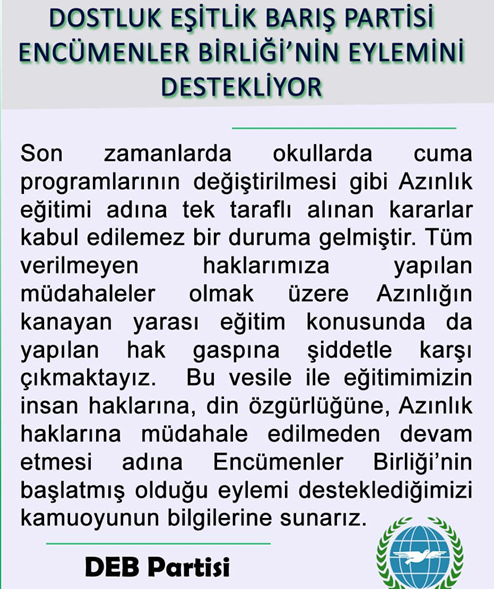 DOSTLUK EŞİTLİK BARIŞ PARTİSİ ENCÜMENLER BİRLİĞİ'NİN EYLEMİNİ DESTEKLİYOR

Son zamanlarda okullarda cuma programlarının değiştirilmesi gibi Azınlık eğitimi adına tek taraflı alınan kararlar kabul edilemez bir duruma gelmiştir. Tüm verilmeyen haklarımıza yapılan müdahaleler olmak üzere Azınlığın kanayan yarası eğitim konusunda da yapılan hak gaspına şiddetle karşı çıkmaktayız. Bu vesile ile eğitimimizin insan haklarına, din özgürlüğüne, Azınlık haklarına müdahale edilmeden devam etmesi adına Encümenler Birliği'nin başlatmış olduğu eylemi desteklediğimizi kamuoyunun bilgilerine sunarız.

DEB Partisi